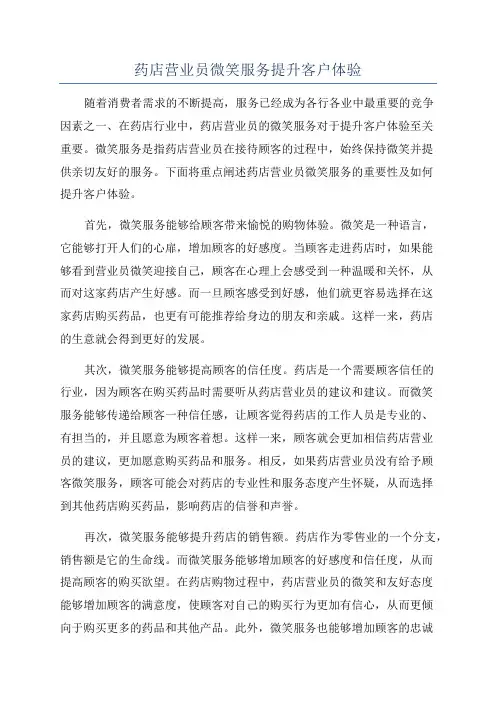 药店营业员微笑服务提升客户体验

随着消费者需求的不断提高，服务已经成为各行各业中最重要的竞争因素之一、在药店行业中，药店营业员的微笑服务对于提升客户体验至关重要。微笑服务是指药店营业员在接待顾客的过程中，始终保持微笑并提供亲切友好的服务。下面将重点阐述药店营业员微笑服务的重要性及如何提升客户体验。

首先，微笑服务能够给顾客带来愉悦的购物体验。微笑是一种语言，它能够打开人们的心扉，增加顾客的好感度。当顾客走进药店时，如果能够看到营业员微笑迎接自己，顾客在心理上会感受到一种温暖和关怀，从而对这家药店产生好感。而一旦顾客感受到好感，他们就更容易选择在这家药店购买药品，也更有可能推荐给身边的朋友和亲戚。这样一来，药店的生意就会得到更好的发展。

其次，微笑服务能够提高顾客的信任度。药店是一个需要顾客信任的行业，因为顾客在购买药品时需要听从药店营业员的建议和建议。而微笑服务能够传递给顾客一种信任感，让顾客觉得药店的工作人员是专业的、有担当的，并且愿意为顾客着想。这样一来，顾客就会更加相信药店营业员的建议，更加愿意购买药品和服务。相反，如果药店营业员没有给予顾客微笑服务，顾客可能会对药店的专业性和服务态度产生怀疑，从而选择到其他药店购买药品，影响药店的信誉和声誉。

再次，微笑服务能够提升药店的销售额。药店作为零售业的一个分支，销售额是它的生命线。而微笑服务能够增加顾客的好感度和信任度，从而提高顾客的购买欲望。在药店购物过程中，药店营业员的微笑和友好态度能够增加顾客的满意度，使顾客对自己的购买行为更加有信心，从而更倾向于购买更多的药品和其他产品。此外，微笑服务也能够增加顾客的忠诚